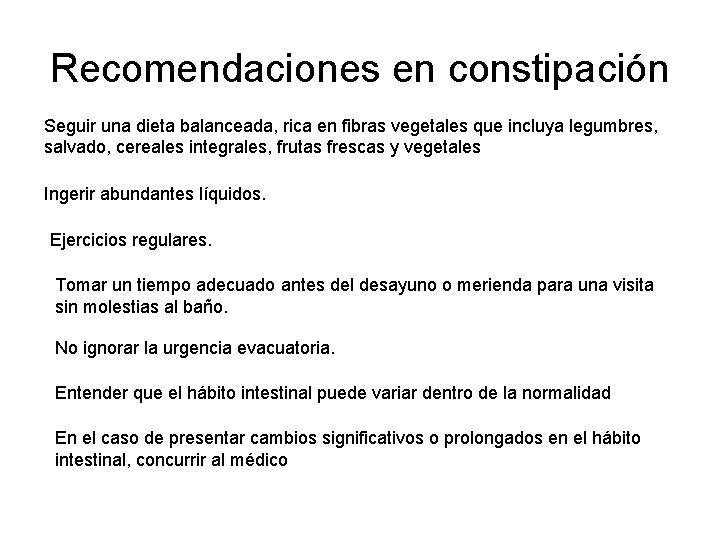 Recomendaciones en constipación

Seguir una dieta balanceada, rica en fibras vegetales que incluya legumbres, salvado, cereales integrales, frutas frescas y vegetales

Ingerir abundantes líquidos.

Ejercicios regulares.

Tomar un tiempo adecuado antes del desayuno o merienda para una visita sin molestias al baño.

No ignorar la urgencia evacuatoria.

Entender que el hábito intestinal puede variar dentro de la normalidad

En el caso de presentar cambios significativos o prolongados en el hábito intestinal, concurrir al médico